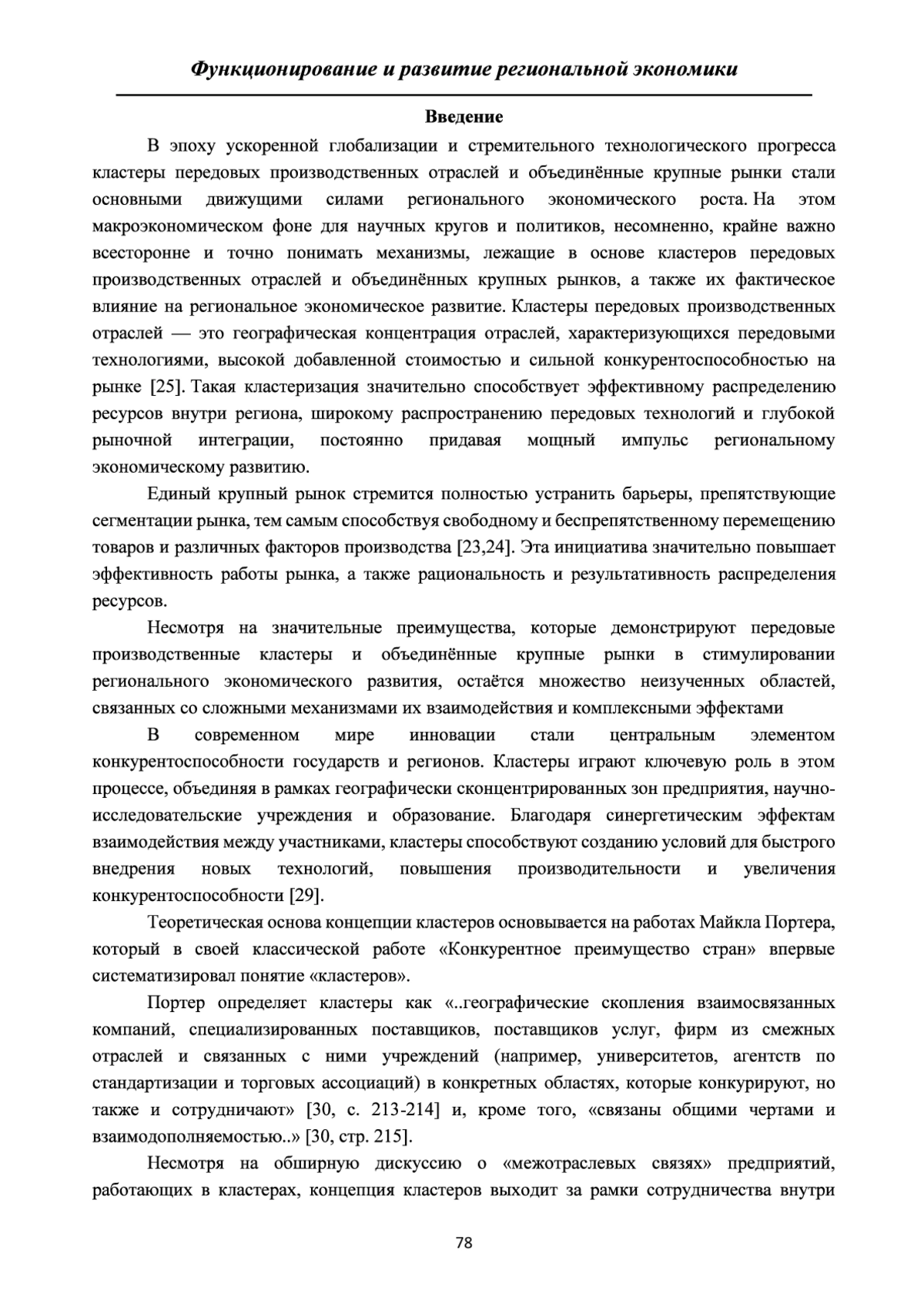 Функционирование и развитие региональной экономики

Введение

В эпоху ускоренной глобализации и стремительного технологического прогресса кластеры передовых производственных отраслей и объединённые крупные рынки стали основными движущими силами регионального экономического роста. На этом макроэкономическом фоне для научных кругов и политиков, несомненно, крайне важно всесторонне и точно понимать механизмы, лежащие в основе кластеров передовых производственных отраслей и объединённых крупных рынков, а также их фактическое влияние на региональное экономическое развитие. Кластеры передовых производственных отраслей — это географическая концентрация отраслей, характеризующихся передовыми технологиями, высокой добавленной стоимостью и сильной конкурентоспособностью на рынке [25]. Такая кластеризация значительно способствует эффективному распределению ресурсов внутри региона, широкому распространению передовых технологий и глубокой рыночной интеграции, постоянно придавая мощный импульс региональному экономическому развитию.

Единый крупный рынок стремится полностью устранить барьеры, препятствующие сегментации рынка, тем самым способствуя свободному и беспрепятственному перемещению товаров и различных факторов производства [23,24]. Эта инициатива значительно повышает эффективность работы рынка, а также рациональность и результативность распределения ресурсов.

Несмотря на значительные преимущества, которые демонстрируют передовые производственные кластеры и объединённые крупные рынки в стимулировании регионального экономического развития, остаётся множество неизученных областей, связанных со сложными механизмами их взаимодействия и комплексными эффектами

В современном мире инновации стали центральным элементом конкурентоспособности государств и регионов. Кластеры играют ключевую роль в этом процессе, объединяя в рамках географически сконцентрированных зон предприятия, научно-исследовательские учреждения и образование. Благодаря синергетическим эффектам взаимодействия между участниками, кластеры способствуют созданию условий для быстрого внедрения новых технологий, повышения производительности и увеличения конкурентоспособности [29].

Теоретическая основа концепции кластеров основывается на работах Майкла Портера, который в своей классической работе «Конкурентное преимущество стран» впервые систематизировал понятие «кластеров».

Портер определяет кластеры как «..географические скопления взаимосвязанных компаний, специализированных поставщиков, поставщиков услуг, фирм из смежных отраслей и связанных с ними учреждений (например, университетов, агентств по стандартизации и торговых ассоциаций) в конкретных областях, которые конкурируют, но также и сотрудничают» [30, с. 213-214] и, кроме того, «связаны общими чертами и взаимодополняемостью..» [30, стр. 215].

Несмотря на обширную дискуссию о «межотраслевых связях» предприятий, работающих в кластерах, концепция кластеров выходит за рамки сотрудничества внутри

78